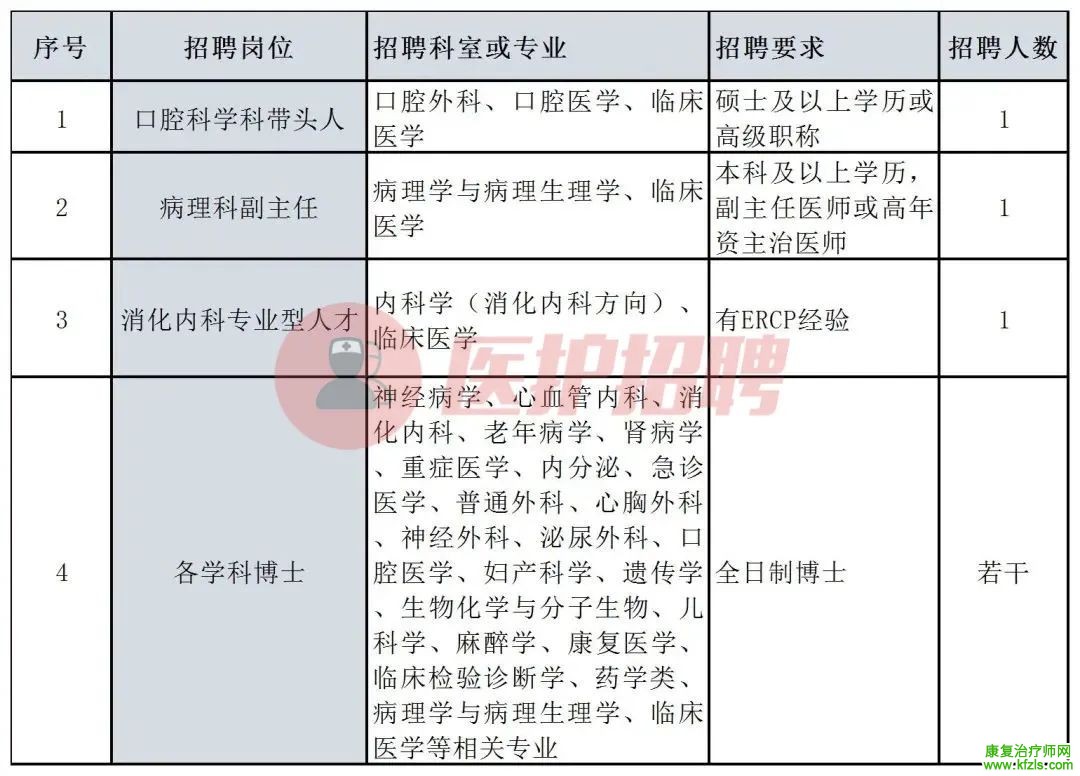 | 序号 | 招聘岗位 | 招聘科室或专业 | 招聘要求 | 招聘人数 |
|---|---|---|---|---|
| 1 | 口腔科学科带头人 | 口腔外科、口腔医学、临床医学 | 硕士及以上学历或高级职称 | 1 |
| 2 | 病理科副主任 | 病理学与病理生理学、临床医学 | 本科及以上学历，副主任医师或高年资主治医师 | 1 |
| 3 | 消化内科专业型人才 | 内科学（消化内科方向）、临床医学 | 有ERCP经验 | 1 |
| 4 | 各学科博士 | 神经病学、心血管内科、消化内科、老年病学、肾病学、重症医学、内分泌、急诊医学、普通外科、心胸外科、神经外科、泌尿外科、口腔医学、妇产科学、遗传学、生物化学与分子生物、儿科学、麻醉学、康复医学、临床检验诊断学、药学类、病理学与病理生理学、临床医学等相关专业 | 全日制博士 | 若干 |

医护招聘

康复治疗师网
www.kfzls.com